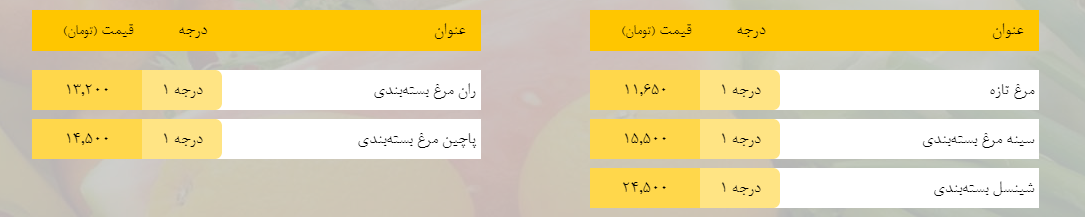 | عنوان | درجه | قیمت (تومان) |
|---|---|---|
| مرغ تازه | درجه ۱ | ۱۱,۶۵۰ |
| سینه مرغ بسته‌بندی | درجه ۱ | ۱۵,۵۰۰ |
| شینسل بسته‌بندی | درجه ۱ | ۲۴,۵۰۰ |

| عنوان | درجه | قیمت (تومان) |
|---|---|---|
| ران مرغ بسته‌بندی | درجه ۱ | ۱۳,۲۰۰ |
| پاچین مرغ بسته‌بندی | درجه ۱ | ۱۴,۵۰۰ |